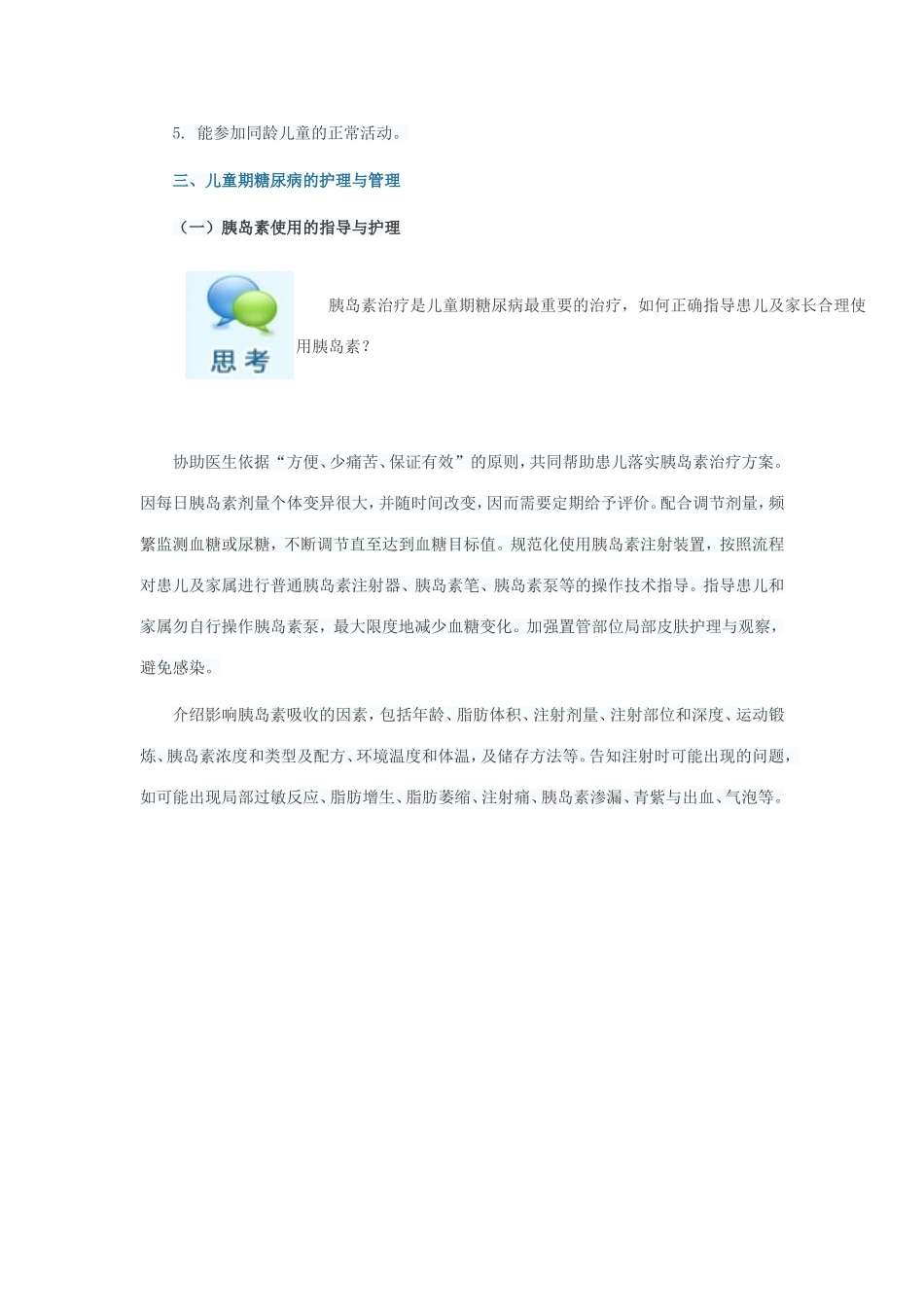 5. 能参加同龄儿童的正常活动。

三、儿童期糖尿病的护理与管理

（一）胰岛素使用的指导与护理

思考

胰岛素治疗是儿童期糖尿病最重要的治疗，如何正确指导患儿及家长合理使用胰岛素？

协助医生依据“方便、少痛苦、保证有效”的原则，共同帮助患儿落实胰岛素治疗方案。因每日胰岛素剂量个体变异很大，并随时间改变，因而需要定期给予评价。配合调节剂量，频繁监测血糖或尿糖，不断调节直至达到血糖目标值。规范化使用胰岛素注射装置，按照流程对患儿及家属进行普通胰岛素注射器、胰岛素笔、胰岛素泵等的操作技术指导。指导患儿和家属勿自行操作胰岛素泵，最大限度地减少血糖变化。加强置管部位局部皮肤护理与观察，避免感染。

介绍影响胰岛素吸收的因素，包括年龄、脂肪体积、注射剂量、注射部位和深度、运动锻炼、胰岛素浓度和类型及配方、环境温度和体温，及储存方法等。告知注射时可能出现的问题，如可能出现局部过敏反应、脂肪增生、脂肪萎缩、注射痛、胰岛素渗漏、青紫与出血、气泡等。